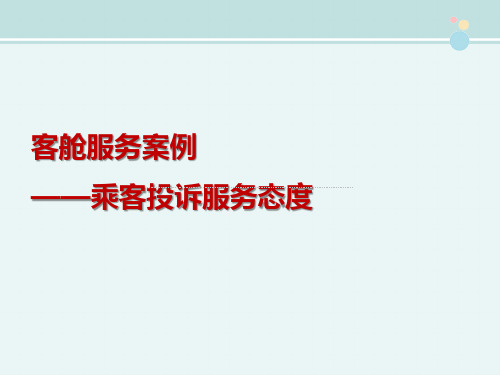 客舱服务案例

——乘客投诉服务态度